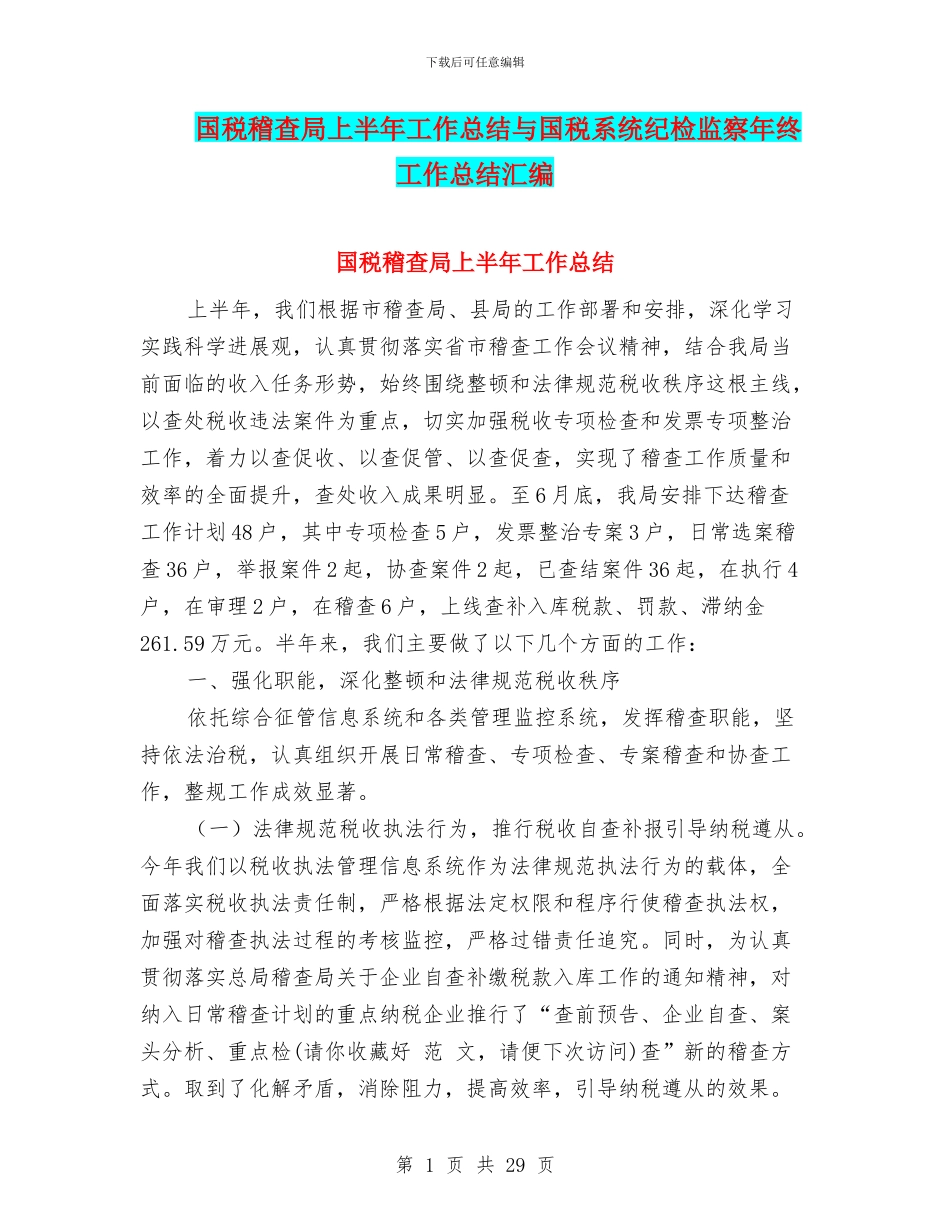 下载后可任意编辑

国税稽查局上半年工作总结与国税系统纪检监察年终工作总结汇编

国税稽查局上半年工作总结

上半年，我们根据市稽查局、县局的工作部署和安排，深化学习实践科学进展观，认真贯彻落实省市稽查工作会议精神，结合我局当前面临的收入任务形势，始终围绕整顿和法律规范税收秩序这根主线，以查处税收违法案件为重点，切实加强税收专项检查和发票专项整治工作，着力以查促收、以查促管、以查促查，实现了稽查工作质量和效率的全面提升，查处收入成果明显。至6月底，我局安排下达稽查工作计划48户，其中专项检查5户，发票整治专案3户，日常选案稽查36户，举报案件2起，协查案件2起，已查结案件36起，在执行4户，在审理2户，在稽查6户，上线查补入库税款、罚款、滞纳金261.59万元。半年来，我们主要做了以下几个方面的工作：

一、强化职能，深化整顿和法律规范税收秩序

依托综合征管信息系统和各类管理监控系统，发挥稽查职能，坚持依法治税，认真组织开展日常稽查、专项检查、专案稽查和协查工作，整规工作成效显著。

（一）法律规范税收执法行为，推行税收自查补报引导纳税遵从。今年我们以税收执法管理信息系统作为法律规范执法行为的载体，全面落实税收执法责任制，严格根据法定权限和程序行使稽查执法权，加强对稽查执法过程的考核监控，严格过错责任追究。同时，为认真贯彻落实总局稽查局关于企业自查补缴税款入库工作的通知精神，对纳入日常稽查计划的重点纳税企业推行了“查前预告、企业自查、案头分析、重点检(请你收藏好 范 文，请便下次访问)查”新的稽查方式。取到了化解矛盾，消除阻力，提高效率，引导纳税遵从的效果。

第 1 页 共 29 页